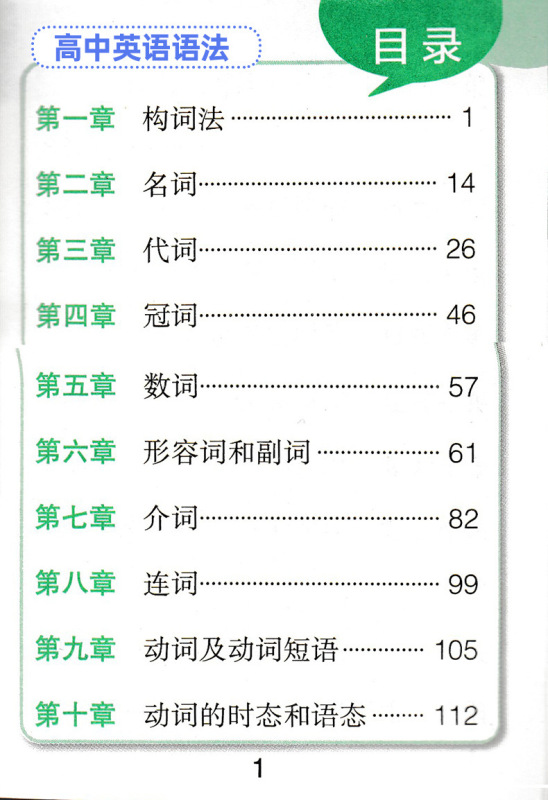 高中英语语法

目录

第一章 构词法 1

第二章 名词 14

第三章 代词 26

第四章 冠词 46

第五章 数词 57

第六章 形容词和副词 61

第七章 介词 82

第八章 连词 99

第九章 动词及动词短语 105

第十章 动词的时态和语态 112

1